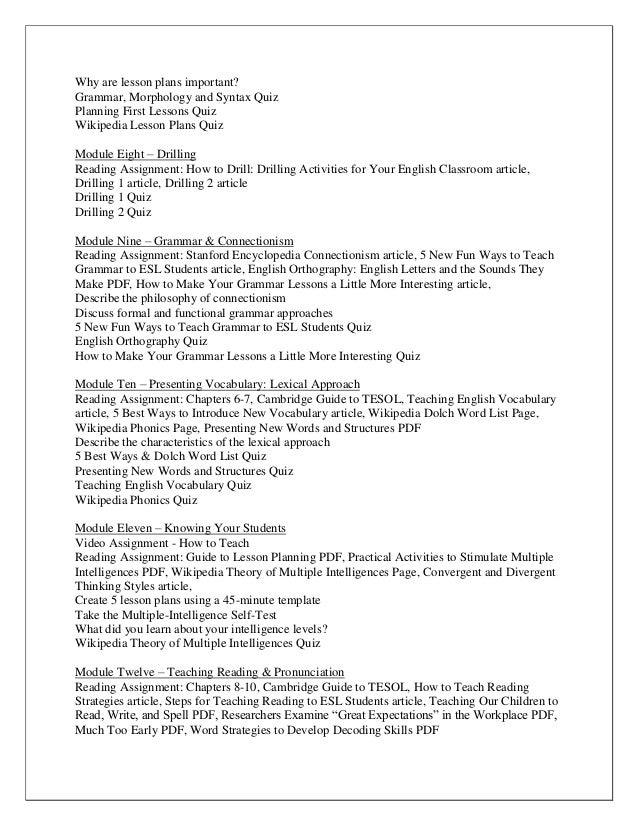 Why are lesson plans important?
Grammar, Morphology and Syntax Quiz
Planning First Lessons Quiz
Wikipedia Lesson Plans Quiz

Module Eight – Drilling
Reading Assignment: How to Drill: Drilling Activities for Your English Classroom article, Drilling 1 article, Drilling 2 article
Drilling 1 Quiz
Drilling 2 Quiz

Module Nine – Grammar & Connectionism
Reading Assignment: Stanford Encyclopedia Connectionism article, 5 New Fun Ways to Teach Grammar to ESL Students article, English Orthography: English Letters and the Sounds They Make PDF, How to Make Your Grammar Lessons a Little More Interesting article,
Describe the philosophy of connectionism
Discuss formal and functional grammar approaches
5 New Fun Ways to Teach Grammar to ESL Students Quiz
English Orthography Quiz
How to Make Your Grammar Lessons a Little More Interesting Quiz

Module Ten – Presenting Vocabulary: Lexical Approach
Reading Assignment: Chapters 6-7, Cambridge Guide to TESOL, Teaching English Vocabulary article, 5 Best Ways to Introduce New Vocabulary article, Wikipedia Dolch Word List Page, Wikipedia Phonics Page, Presenting New Words and Structures PDF
Describe the characteristics of the lexical approach
5 Best Ways & Dolch Word List Quiz
Presenting New Words and Structures Quiz
Teaching English Vocabulary Quiz
Wikipedia Phonics Quiz

Module Eleven – Knowing Your Students
Video Assignment - How to Teach
Reading Assignment: Guide to Lesson Planning PDF, Practical Activities to Stimulate Multiple Intelligences PDF, Wikipedia Theory of Multiple Intelligences Page, Convergent and Divergent Thinking Styles article,
Create 5 lesson plans using a 45-minute template
Take the Multiple-Intelligence Self-Test
What did you learn about your intelligence levels?
Wikipedia Theory of Multiple Intelligences Quiz

Module Twelve – Teaching Reading & Pronunciation
Reading Assignment: Chapters 8-10, Cambridge Guide to TESOL, How to Teach Reading Strategies article, Steps for Teaching Reading to ESL Students article, Teaching Our Children to Read, Write, and Spell PDF, Researchers Examine “Great Expectations” in the Workplace PDF, Much Too Early PDF, Word Strategies to Develop Decoding Skills PDF